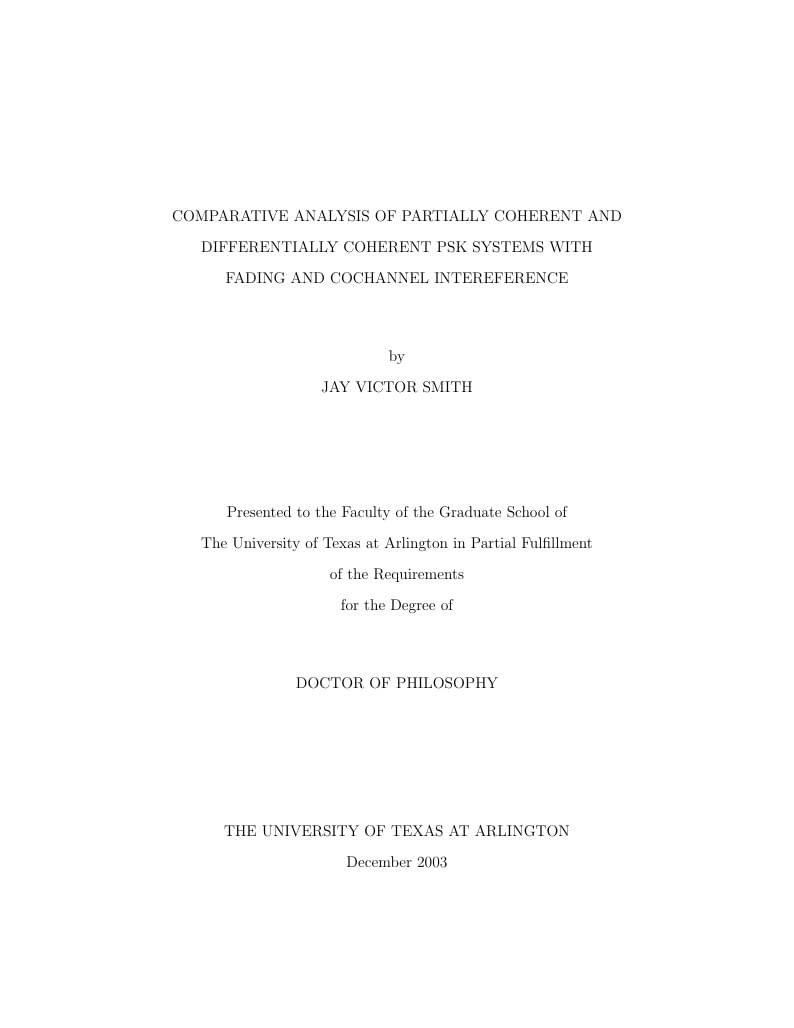 COMPARATIVE ANALYSIS OF PARTIALLY COHERENT AND DIFFERENTIALLY COHERENT PSK SYSTEMS WITH FADING AND COCHANNEL INTEREFERENCE

by

JAY VICTOR SMITH

Presented to the Faculty of the Graduate School of The University of Texas at Arlington in Partial Fulfillment of the Requirements for the Degree of

DOCTOR OF PHILOSOPHY

THE UNIVERSITY OF TEXAS AT ARLINGTON

December 2003